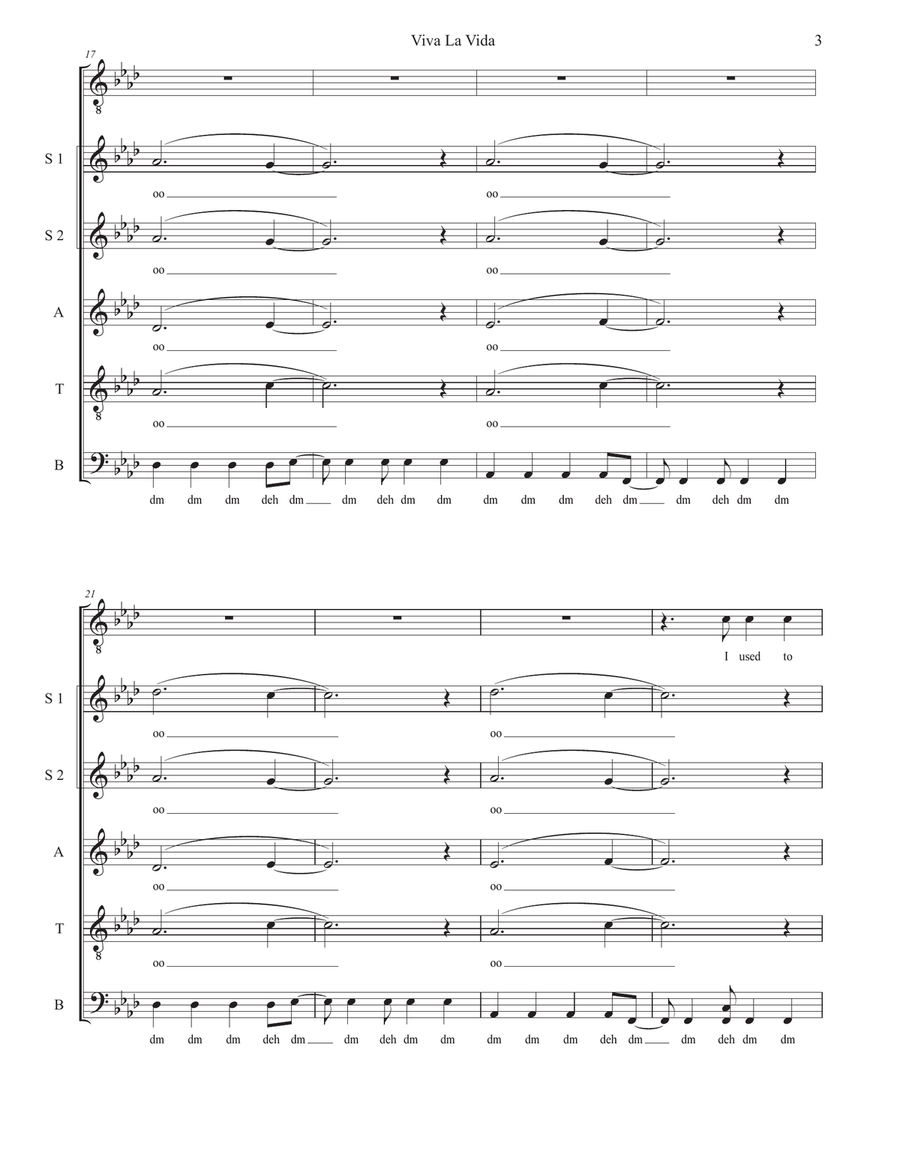 Viva La Vida

3

17

S 1

oo oo

S 2

oo oo

A

oo oo

T

oo oo

B

dm dm dm deh dm dm deh dm dm dm dm dm deh dm dm deh dm dm

21

I used to

S 1

oo oo

S 2

oo oo

A

oo oo

T

oo oo

B

dm dm dm deh dm dm deh dm dm dm dm dm deh dm dm deh dm dm